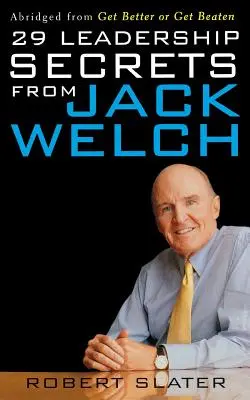 Abridged from Get Better or Get Beaten

29 LEADERSHIP SECRETS FROM JACK WELCH

ROBERT SLATER